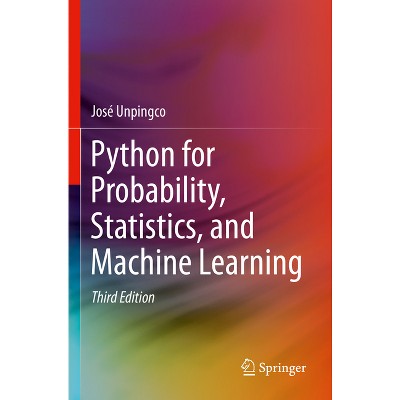 José Unpingco

Python for Probability, Statistics, and Machine Learning

Third Edition

Springer